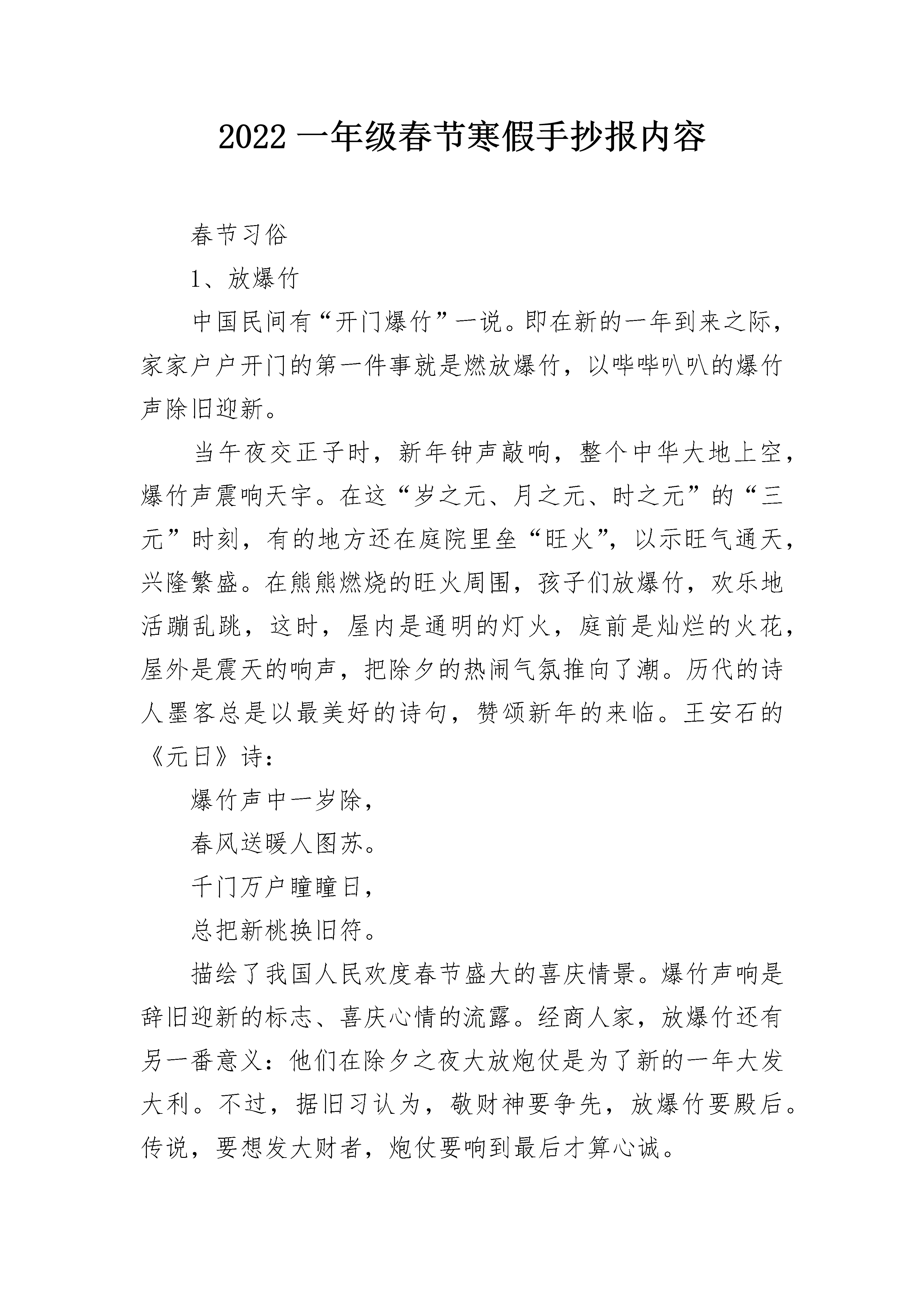 2022 一年级春节寒假手抄报内容

春节习俗

1、放爆竹

中国民间有“开门爆竹”一说。即在新的一年到来之际，家家户户开门的第一件事就是燃放爆竹，以哔哔叭叭的爆竹声除旧迎新。

当午夜交正子时，新年钟声敲响，整个中华大地上空，爆竹声震响天宇。在这“岁之元、月之元、时之元”的“三元”时刻，有的地方还在庭院里垒“旺火”，以示旺气通天，兴隆繁盛。在熊熊燃烧的旺火周围，孩子们放爆竹，欢乐地活蹦乱跳，这时，屋内是通明的灯火，庭前是灿烂的火花，屋外是震天的响声，把除夕的热闹气氛推向了潮。历代的诗人墨客总是以最美好的诗句，赞颂新年的来临。王安石的《元日》诗：

爆竹声中一岁除，

春风送暖人图苏。

千门万户曈曈日，

总把新桃换旧符。

描绘了我国人民欢度春节盛大的喜庆情景。爆竹声响是辞旧迎新的标志、喜庆心情的流露。经商人家，放爆竹还有另一番意义：他们在除夕之夜大放炮仗是为了新的一年大发大利。不过，据旧习认为，敬财神要争先，放爆竹要殿后。传说，要想发大财者，炮仗要响到最后才算心诚。